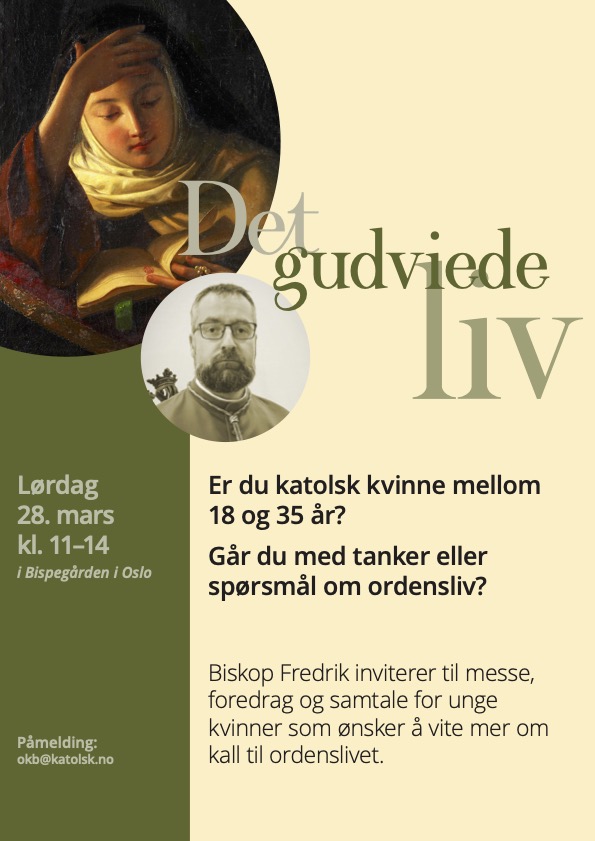 Det
gudviede
liv

Lørdag
28. mars
kl. 11–14
i Bispegården i Oslo

Påmelding:
okb@katolsk.no

Er du katolsk kvinne mellom 18 og 35 år?

Går du med tanker eller spørsmål om ordensliv?

Biskop Fredrik inviterer til messe, foredrag og samtale for unge kvinner som ønsker å vite mer om kall til ordenslivet.